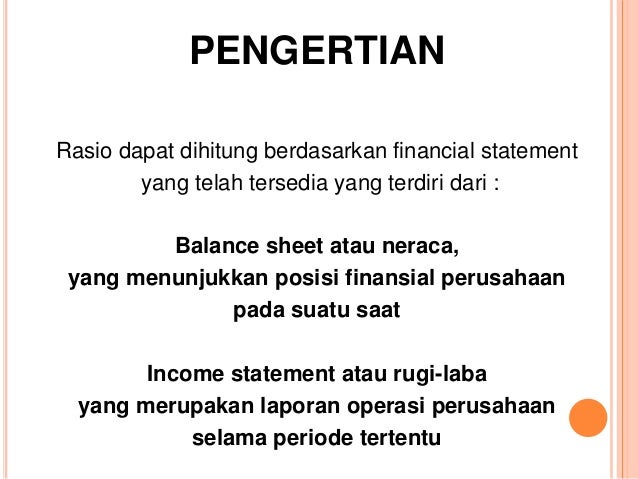 PENGERTIAN

Rasio dapat dihitung berdasarkan financial statement yang telah tersedia yang terdiri dari :

Balance sheet atau neraca,
yang menunjukkan posisi finansial perusahaan
pada suatu saat

Income statement atau rugi-laba
yang merupakan laporan operasi perusahaan
selama periode tertentu